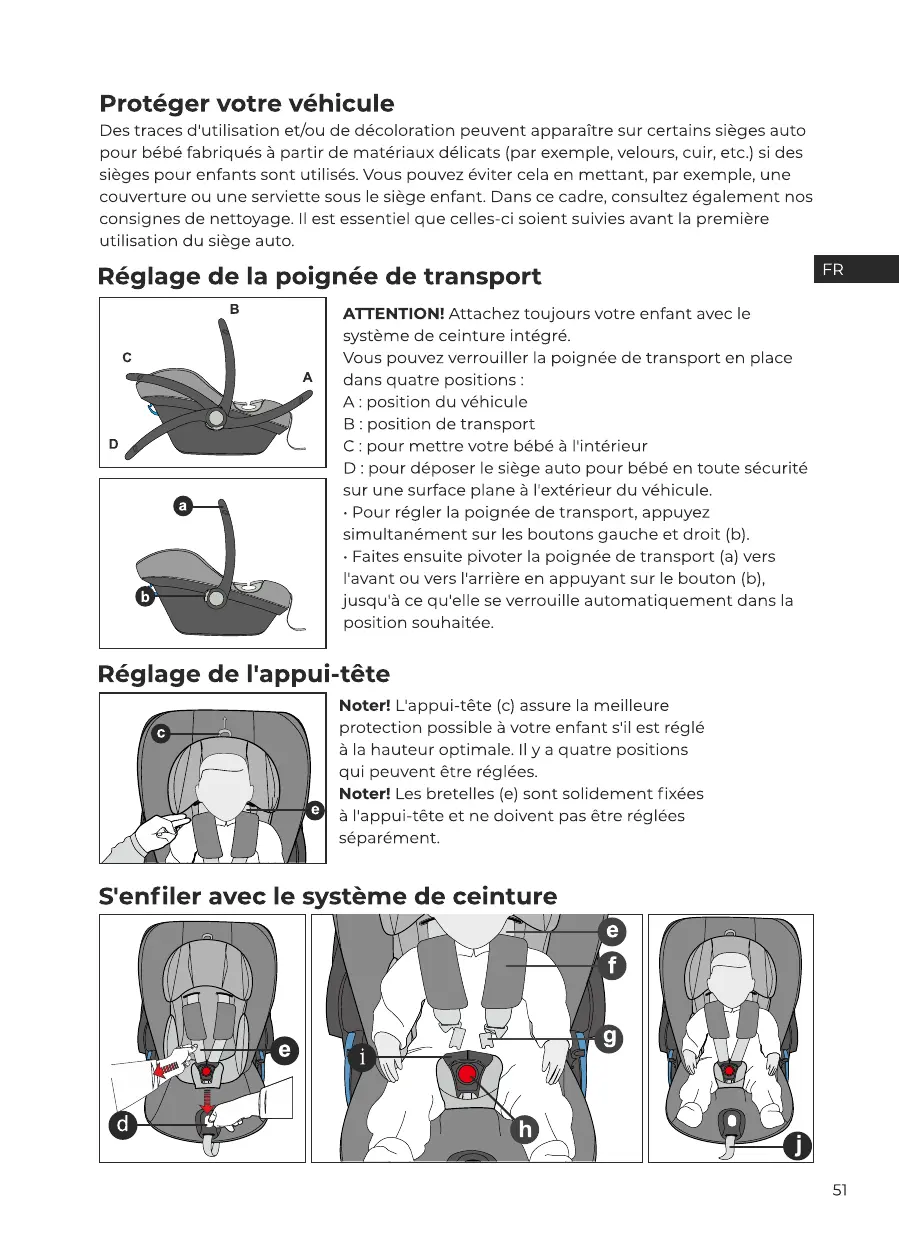 Protéger votre véhicule

Des traces d'utilisation et/ou de décoloration peuvent apparaître sur certains sièges auto pour bébé fabriqués à partir de matériaux délicats (par exemple, velours, cuir, etc.) si des sièges pour enfants sont utilisés. Vous pouvez éviter cela en mettant, par exemple, une couverture ou une serviette sous le siège enfant. Dans ce cadre, consultez également nos consignes de nettoyage. Il est essentiel que celles-ci soient suivies avant la première utilisation du siège auto.

FR

Réglage de la poignée de transport

B
C
A
D

a
b

ATTENTION! Attachez toujours votre enfant avec le système de ceinture intégré.
Vous pouvez verrouiller la poignée de transport en place dans quatre positions :
A : position du véhicule
B : position de transport
C : pour mettre votre bébé à l'intérieur
D : pour déposer le siège auto pour bébé en toute sécurité sur une surface plane à l'extérieur du véhicule.
• Pour régler la poignée de transport, appuyez simultanément sur les boutons gauche et droit (b).
• Faites ensuite pivoter la poignée de transport (a) vers l'avant ou vers l'arrière en appuyant sur le bouton (b), jusqu'à ce qu'elle se verrouille automatiquement dans la position souhaitée.

Réglage de l'appui-tête

c
e

Noter! L'appui-tête (c) assure la meilleure protection possible à votre enfant s'il est réglé à la hauteur optimale. Il y a quatre positions qui peuvent être réglées.
Noter! Les bretelles (e) sont solidement fixées à l'appui-tête et ne doivent pas être réglées séparément.

S'enfiler avec le système de ceinture

e
d
e
f
g
i
h
j

51